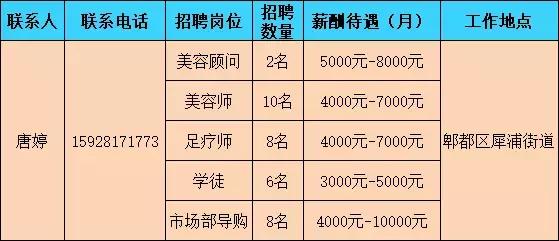 | 联系人 | 联系电话 | 招聘岗位 | 招聘数量 | 薪酬待遇（月） | 工作地点 |
|---|---|---|---|---|---|
| 唐婷 | 15928171773 | 美容顾问 | 2名 | 5000元-8000元 | 郫都区犀浦街道 |
| | | 美容师 | 10名 | 4000元-7000元 | |
| | | 足疗师 | 8名 | 4000元-7000元 | |
| | | 学徒 | 6名 | 3000元-5000元 | |
| | | 市场部导购 | 8名 | 4000元-10000元 | |